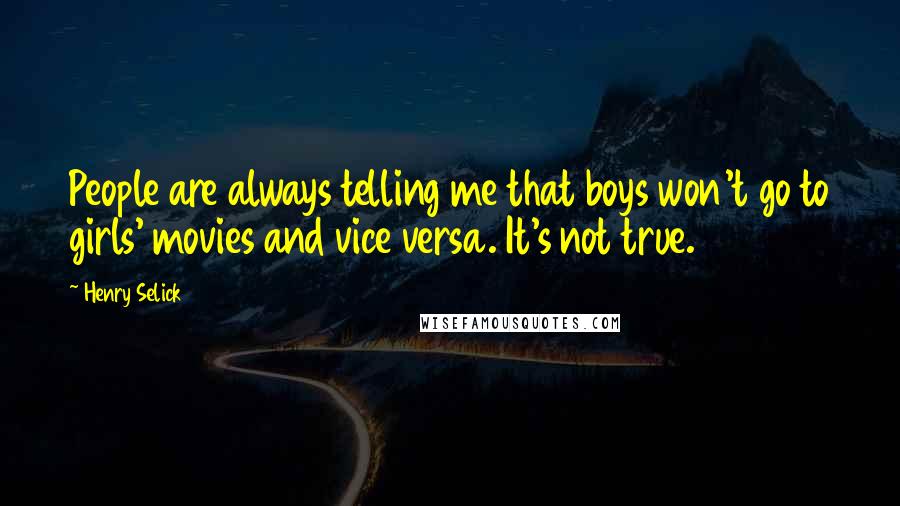 People are always telling me that boys won't go to girls' movies and vice versa. It's not true.

~ Henry Selick

WISEFAMOUSQUOTES.COM